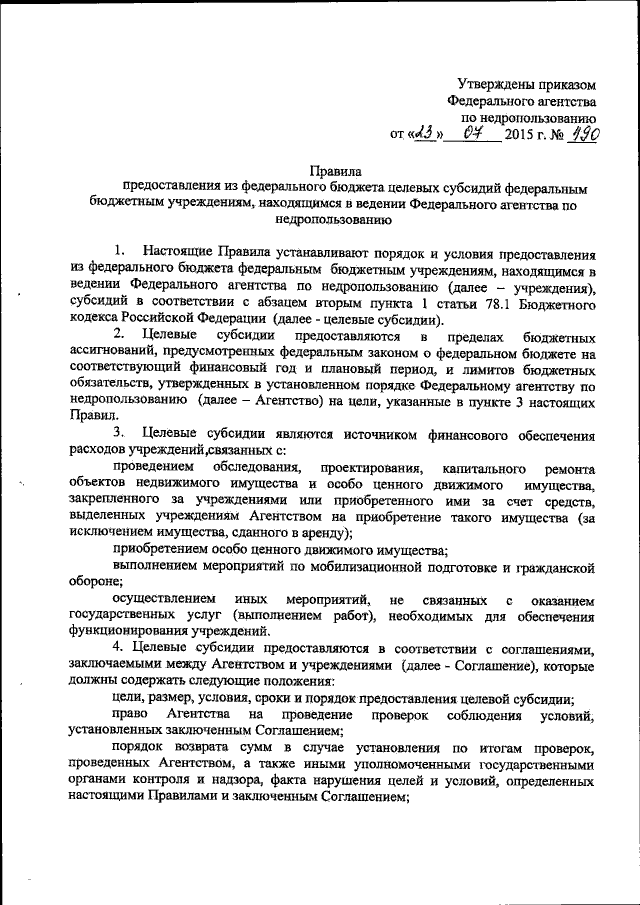 Утверждены приказом
Федерального агентства
по недропользованию
от «23» 07 2015 г. № 490

Правила
предоставления из федерального бюджета целевых субсидий федеральным бюджетным учреждениям, находящимся в ведении Федерального агентства по недропользованию

1. Настоящие Правила устанавливают порядок и условия предоставления из федерального бюджета федеральным бюджетным учреждениям, находящимся в ведении Федерального агентства по недропользованию (далее – учреждения), субсидий в соответствии с абзацем вторым пункта 1 статьи 78.1 Бюджетного кодекса Российской Федерации (далее - целевые субсидии).

2. Целевые субсидии предоставляются в пределах бюджетных ассигнований, предусмотренных федеральным законом о федеральном бюджете на соответствующий финансовый год и плановый период, и лимитов бюджетных обязательств, утвержденных в установленном порядке Федеральному агентству по недропользованию (далее – Агентство) на цели, указанные в пункте 3 настоящих Правил.

3. Целевые субсидии являются источником финансового обеспечения расходов учреждений,связанных с:

проведением обследования, проектирования, капитального ремонта объектов недвижимого имущества и особо ценного движимого имущества, закрепленного за учреждениями или приобретенного ими за счет средств, выделенных учреждениям Агентством на приобретение такого имущества (за исключением имущества, сданного в аренду);

приобретением особо ценного движимого имущества;

выполнением мероприятий по мобилизационной подготовке и гражданской обороне;

осуществлением иных мероприятий, не связанных с оказанием государственных услуг (выполнением работ), необходимых для обеспечения функционирования учреждений.

4. Целевые субсидии предоставляются в соответствии с соглашениями, заключаемыми между Агентством и учреждениями (далее - Соглашение), которые должны содержать следующие положения:

цели, размер, условия, сроки и порядок предоставления целевой субсидии;

право Агентства на проведение проверок соблюдения условий, установленных заключенным Соглашением;

порядок возврата сумм в случае установления по итогам проверок, проведенных Агентством, а также иными уполномоченными государственными органами контроля и надзора, факта нарушения целей и условий, определенных настоящими Правилами и заключенным Соглашением;